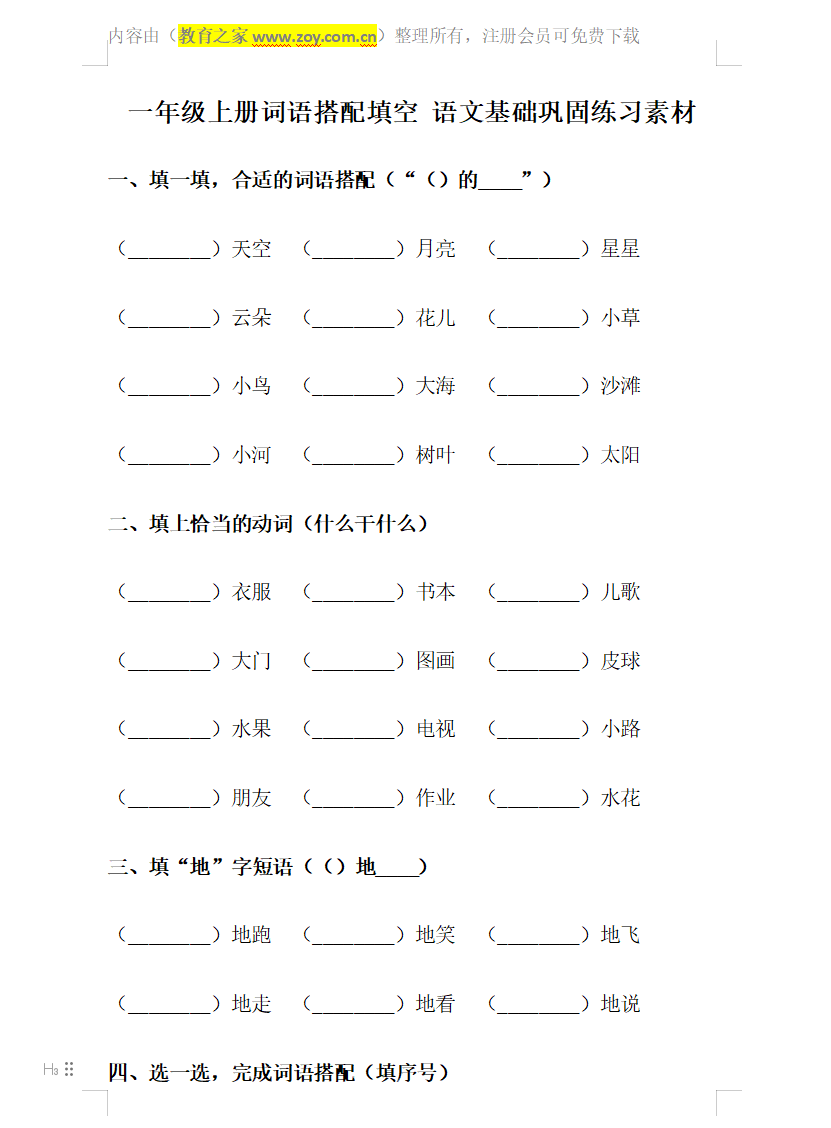 内容由（教育之家www.zoy.com.cn）整理所有，注册会员可免费下载

一年级上册词语搭配填空 语文基础巩固练习素材

一、填一填，合适的词语搭配（“（）的____”）

（____）天空 （____）月亮 （____）星星

（____）云朵 （____）花儿 （____）小草

（____）小鸟 （____）大海 （____）沙滩

（____）小河 （____）树叶 （____）太阳

二、填上恰当的动词（什么干什么）

（____）衣服 （____）书本 （____）儿歌

（____）大门 （____）图画 （____）皮球

（____）水果 （____）电视 （____）小路

（____）朋友 （____）作业 （____）水花

三、填“地”字短语（（）地____）

（____）地跑 （____）地笑 （____）地飞

（____）地走 （____）地看 （____）地说

四、选一选，完成词语搭配（填序号）